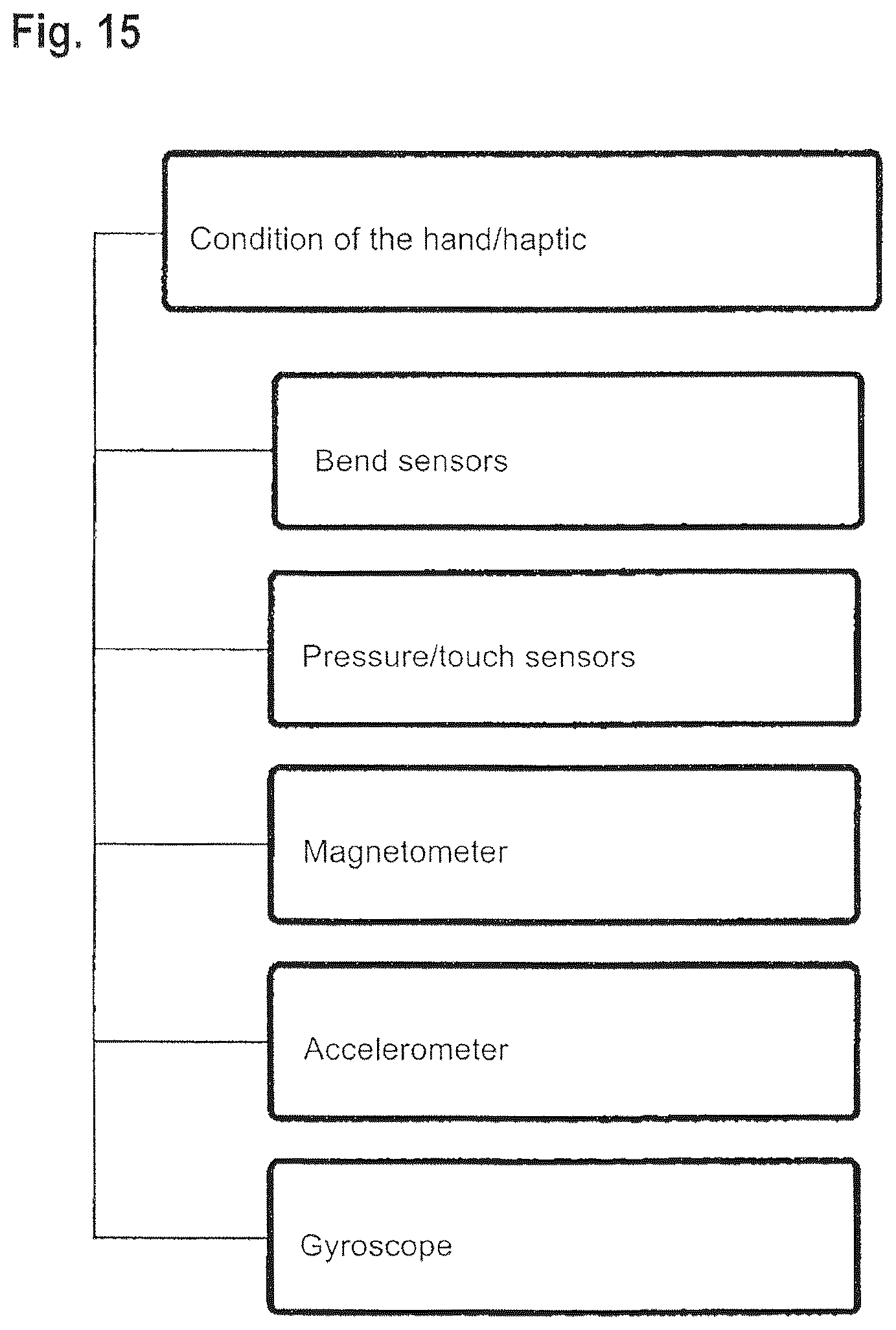 Fig. 15

Condition of the hand/haptic

Bend sensors

Pressure/touch sensors

Magnetometer

Accelerometer

Gyroscope